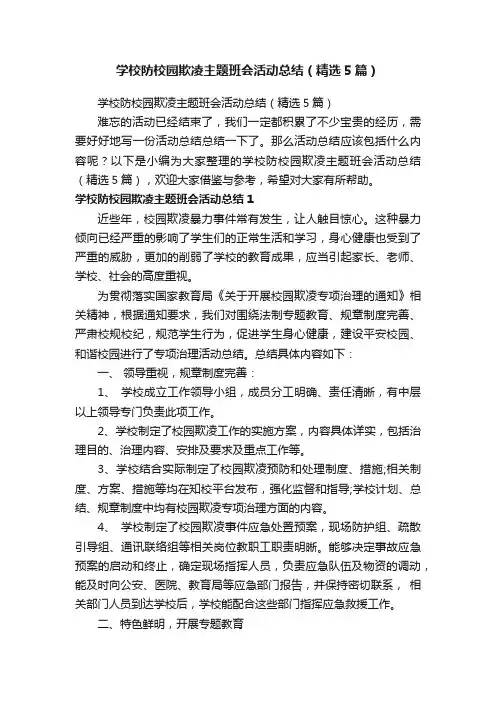 学校防校园欺凌主题班会活动总结（精选5篇）

学校防校园欺凌主题班会活动总结（精选5篇）

难忘的活动已经结束了，我们一定都积累了不少宝贵的经历，需要好好地写一份活动总结总结一下了。那么活动总结应该包括什么内容呢？以下是小编为大家整理的学校防校园欺凌主题班会活动总结（精选5篇），欢迎大家借鉴与参考，希望对大家有所帮助。

学校防校园欺凌主题班会活动总结1

近些年，校园欺凌暴力事件常有发生，让人触目惊心。这种暴力倾向已经严重的影响了学生们的正常生活和学习，身心健康也受到了严重的威胁，更加的削弱了学校的教育成果，应当引起家长、老师、学校、社会的高度重视。

为贯彻落实国家教育局《关于开展校园欺凌专项治理的通知》相关精神，根据通知要求，我们对围绕法制专题教育、规章制度完善、严肃校规校纪，规范学生行为，促进学生身心健康，建设平安校园、和谐校园进行了专项治理活动总结。总结具体内容如下：

一、 领导重视，规章制度完善：

1、 学校成立工作领导小组，成员分工明确、责任清晰，有中层以上领导专门负责此项工作。

2、学校制定了校园欺凌工作的实施方案，内容具体详实，包括治理目的、治理内容、安排及要求及重点工作等。

3、学校结合实际制定了校园欺凌预防和处理制度、措施;相关制度、方案、措施等均在知校平台发布，强化监督和指导;学校计划、总结、规章制度中均有校园欺凌专项治理方面的内容。

4、 学校制定了校园欺凌事件应急处置预案，现场防护组、疏散引导组、通讯联络组等相关岗位教职工职责明晰。能够决定事故应急预案的启动和终止，确定现场指挥人员，负责应急队伍及物资的调动，能及时向公安、医院、教育局等应急部门报告，并保持密切联系， 相关部门人员到达学校后，学校能配合这些部门指挥应急救援工作。

二、特色鲜明，开展专题教育